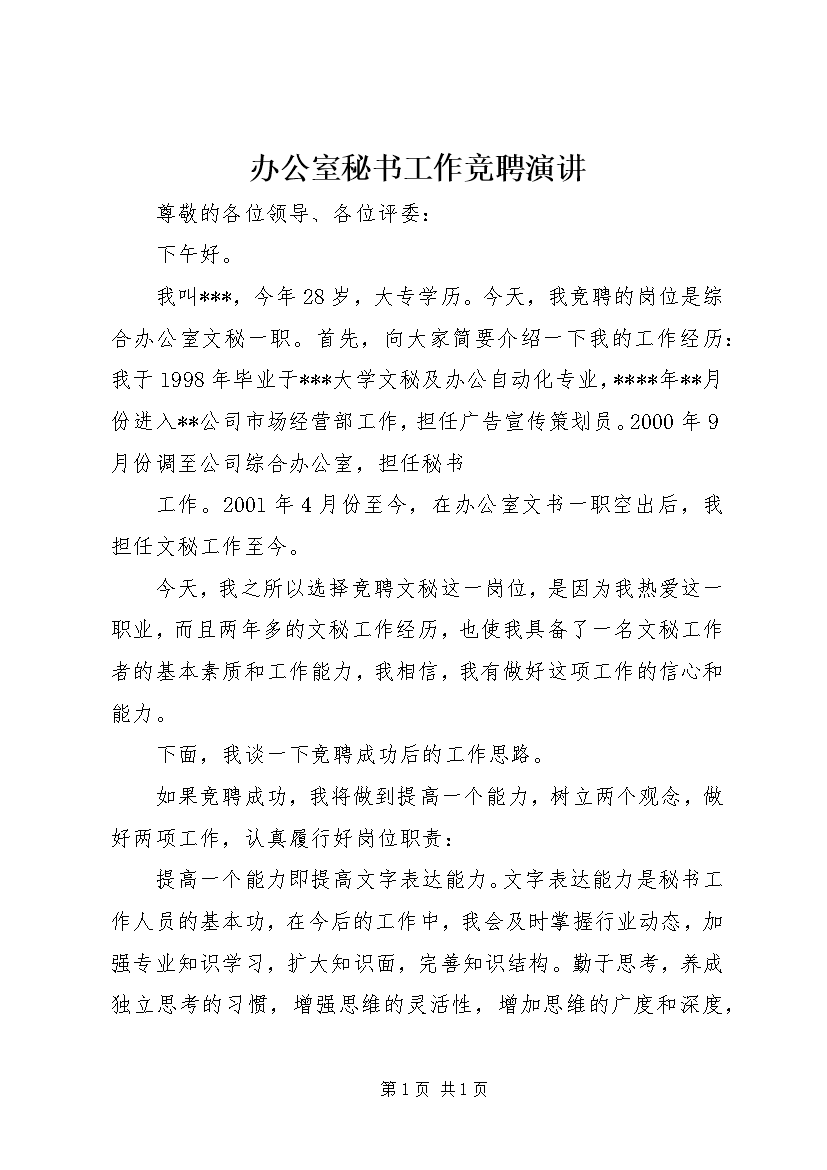 办公室秘书工作竞聘演讲

尊敬的各位领导、各位评委：

下午好。

我叫***，今年28岁，大专学历。今天，我竞聘的岗位是综合办公室文秘一职。首先，向大家简要介绍一下我的工作经历：我于1998年毕业于***大学文秘及办公自动化专业，****年**月份进入**公司市场经营部工作，担任广告宣传策划员。2000年9月份调至公司综合办公室，担任秘书

工作。2001年4月份至今，在办公室文书一职空出后，我担任文秘工作至今。

今天，我之所以选择竞聘文秘这一岗位，是因为我热爱这一职业，而且两年多的文秘工作经历，也使我具备了一名文秘工作者的基本素质和工作能力，我相信，我有做好这项工作的信心和能力。

下面，我谈一下竞聘成功后的工作思路。

如果竞聘成功，我将做到提高一个能力，树立两个观念，做好两项工作，认真履行好岗位职责：

提高一个能力即提高文字表达能力。文字表达能力是秘书工作人员的基本功，在今后的工作中，我会及时掌握行业动态，加强专业知识学习，扩大知识面，完善知识结构。勤于思考，养成独立思考的习惯，增强思维的灵活性，增加思维的广度和深度，

第1页 共1页